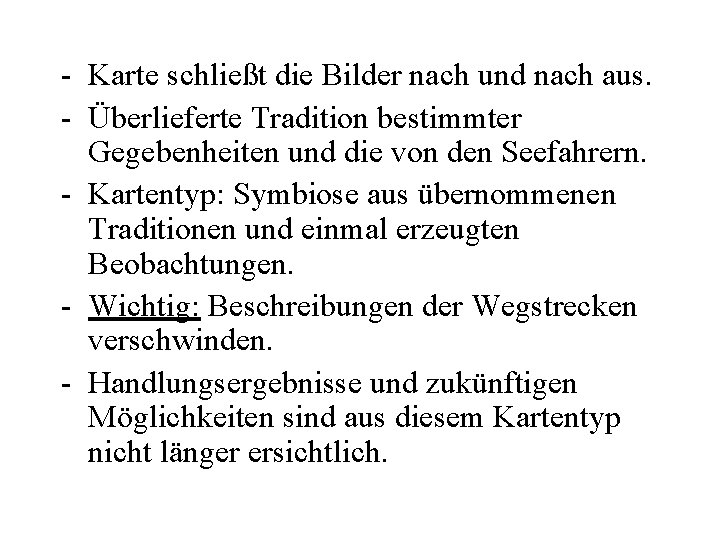 - Karte schließt die Bilder nach und nach aus.
- Überlieferte Tradition bestimmter Gegebenheiten und die von den Seefahrern.
- Kartentyp: Symbiose aus übernommenen Traditionen und einmal erzeugten Beobachtungen.
- Wichtig: Beschreibungen der Wegstrecken verschwinden.
- Handlungsergebnisse und zukünftigen Möglichkeiten sind aus diesem Kartentyp nicht länger ersichtlich.